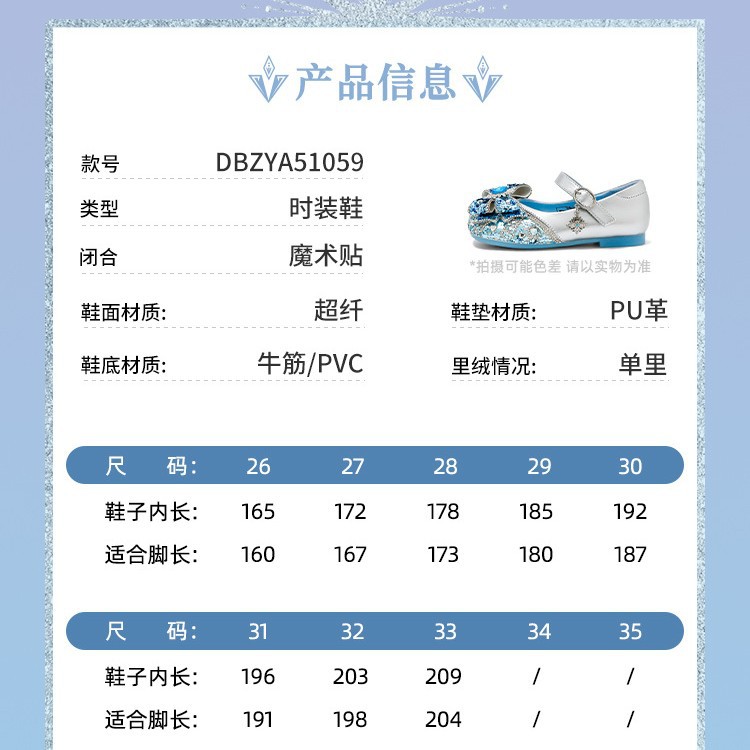 产品信息

款号 DBZYA51059

类型 时装鞋

闭合 魔术贴

*拍摄可能色差 请以实物为准

鞋面材质: 超纤

鞋垫材质: PU革

鞋底材质: 牛筋/PVC

里绒情况: 单里

| 尺 码: | 26 | 27 | 28 | 29 | 30 |
|---|---|---|---|---|---|
| 鞋子内长: | 165 | 172 | 178 | 185 | 192 |
| 适合脚长: | 160 | 167 | 173 | 180 | 187 |

| 尺 码: | 31 | 32 | 33 | 34 | 35 |
|---|---|---|---|---|---|
| 鞋子内长: | 196 | 203 | 209 | / | / |
| 适合脚长: | 191 | 198 | 204 | / | / |